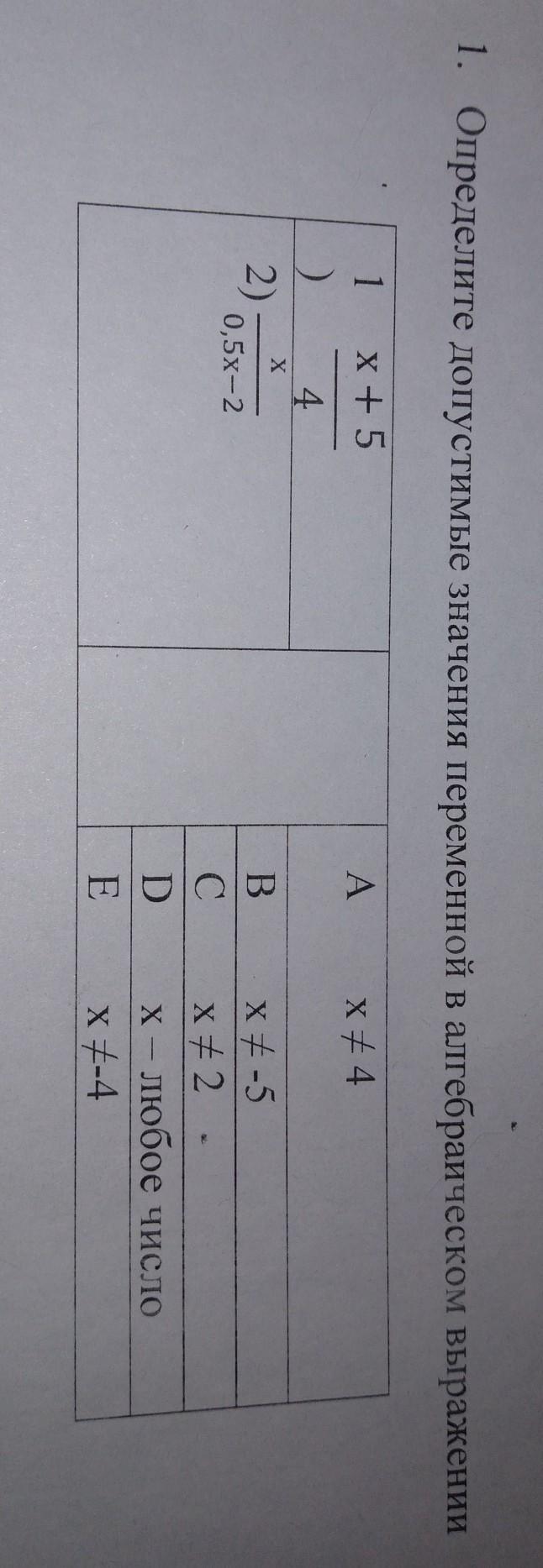 1. Определите допустимые значения переменной в алгебраическом выражении

| 1) $\frac{x+5}{4}$ |  | A | $x \neq 4$ |
|---|---|---|---|
| 2) $\frac{x}{0,5x-2}$ |  | B | $x \neq -5$ |
|  |  | C | $x \neq 2$ |
|  |  | D | x – любое число |
|  |  | E | $x \neq -4$ |